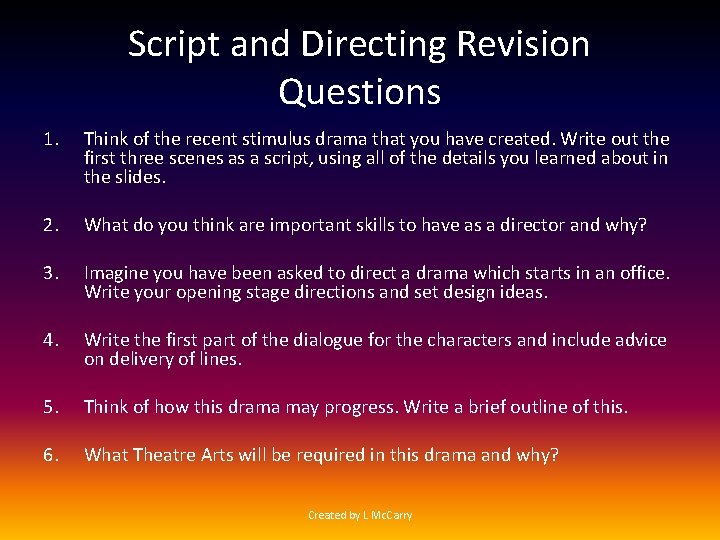 Script and Directing Revision Questions

1. Think of the recent stimulus drama that you have created. Write out the first three scenes as a script, using all of the details you learned about in the slides.

2. What do you think are important skills to have as a director and why?

3. Imagine you have been asked to direct a drama which starts in an office. Write your opening stage directions and set design ideas.

4. Write the first part of the dialogue for the characters and include advice on delivery of lines.

5. Think of how this drama may progress. Write a brief outline of this.

6. What Theatre Arts will be required in this drama and why?

Created by L McCarry